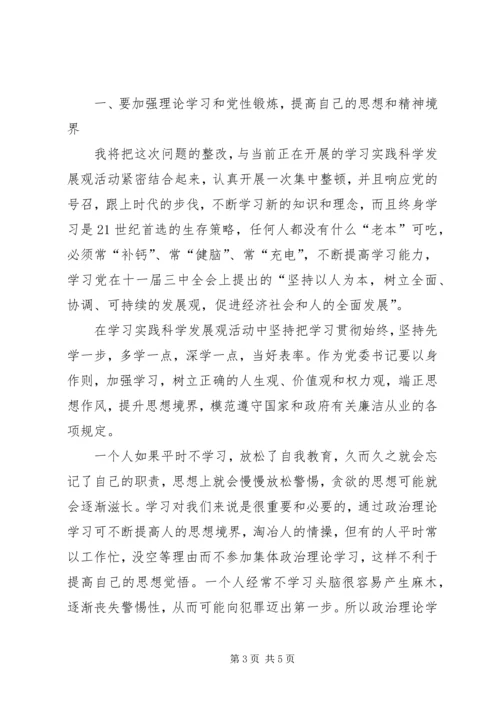 一、要加强理论学习和党性锻炼，提高自己的思想和精神境界

我将把这次问题的整改，与当前正在开展的学习实践科学发展观活动紧密结合起来，认真开展一次集中整顿，并且响应党的号召，跟上时代的步伐，不断学习新的知识和理念，而且终身学习是21世纪首选的生存策略，任何人都没有什么“老本”可吃，必须常“补钙”、常“健脑”、常“充电”，不断提高学习能力，学习党在十一届三中全会上提出的“坚持以人为本，树立全面、协调、可持续的发展观，促进经济社会和人的全面发展”。

在学习实践科学发展观活动中坚持把学习贯彻始终，坚持先学一步，多学一点，深学一点，当好表率。作为党委书记要以身作则，加强学习，树立正确的人生观、价值观和权力观，端正思想作风，提升思想境界，模范遵守国家和政府有关廉洁从业的各项规定。

一个人如果平时不学习，放松了自我教育，久而久之就会忘记了自己的职责，思想上就会慢慢放松警惕，贪欲的思想可能就会逐渐滋长。学习对我们来说是很重要和必要的，通过政治理论学习可不断提高人的思想境界，淘冶人的情操，但有的人平时常以工作忙，没空等理由而不参加集体政治理论学习，这样不利于提高自己的思想觉悟。一个人经常不学习头脑很容易产生麻木，逐渐丧失警惕性，从而可能向犯罪迈出第一步。所以政治理论学

第3页 共5页